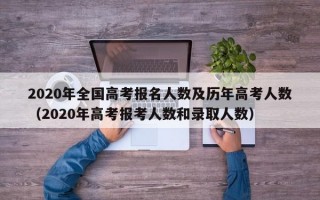 2020年全国高考报名人数及历年高考人数（2020年高考报考人数和录取人数）